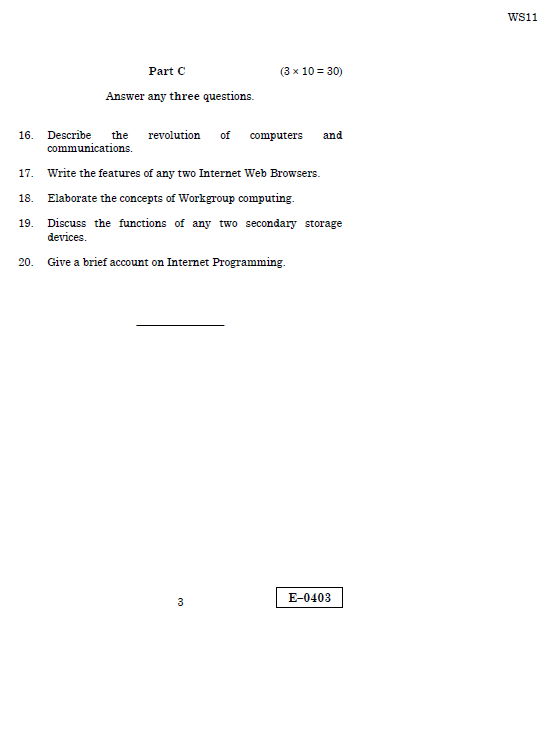 WS11

Part C $(3 \times 10 = 30)$

Answer any three questions.

16. Describe the revolution of computers and communications.

17. Write the features of any two Internet Web Browsers.

18. Elaborate the concepts of Workgroup computing.

19. Discuss the functions of any two secondary storage devices.

20. Give a brief account on Internet Programming.

3

E–0403